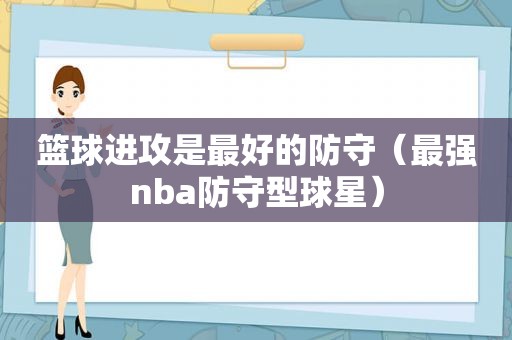 篮球进攻是最好的防守（最强nba防守型球星）